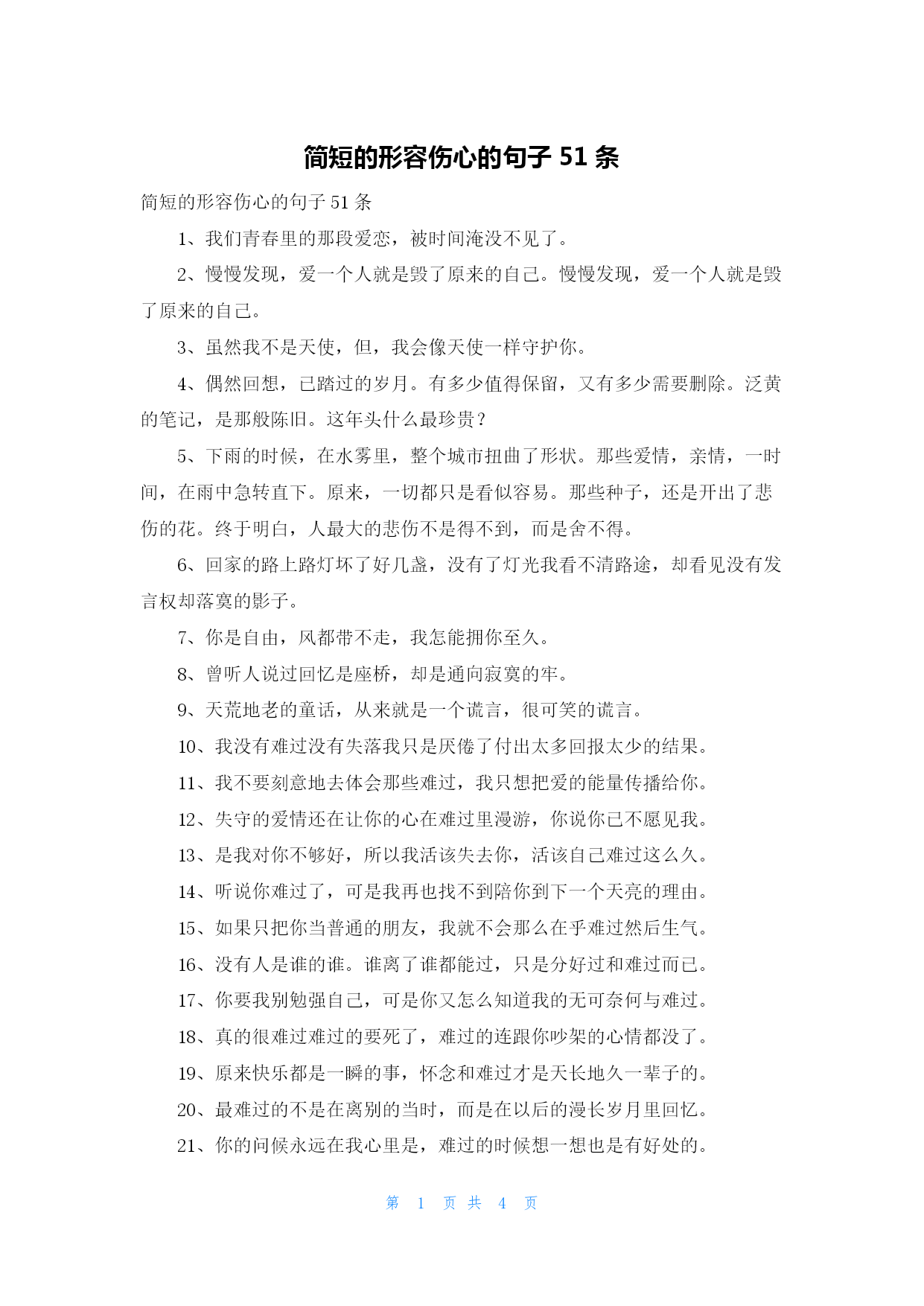 简短的形容伤心的句子 51 条

简短的形容伤心的句子 51 条

1、我们青春里的那段爱恋，被时间淹没不见了。

2、慢慢发现，爱一个人就是毁了原来的自己。慢慢发现，爱一个人就是毁了原来的自己。

3、虽然我不是天使，但，我会像天使一样守护你。

4、偶然回想，已踏过的岁月。有多少值得保留，又有多少需要删除。泛黄的笔记，是那般陈旧。这年头什么最珍贵？

5、下雨的时候，在水雾里，整个城市扭曲了形状。那些爱情，亲情，一时间，在雨中急转直下。原来，一切都只是看似容易。那些种子，还是开出了悲伤的花。终于明白，人最大的悲伤不是得不到，而是舍不得。

6、回家的路上路灯坏了好几盏，没有了灯光我看不清路途，却看见没有发言权却落寞的影子。

7、你是自由，风都带不走，我怎能拥你至久。

8、曾听人说过回忆是座桥，却是通向寂寞的牢。

9、天荒地老的童话，从来就是一个谎言，很可笑的谎言。

10、我没有难过没有失落我只是厌倦了付出太多回报太少的结果。

11、我不要刻意地去体会那些难过，我只想把爱的能量传播给你。

12、失守的爱情还在让你的心在难过里漫游，你说你已不愿见我。

13、是我对你不够好，所以我活该失去你，活该自己难过这么久。

14、听说你难过了，可是我再也找不到陪你到下一个天亮的理由。

15、如果只把你当普通的朋友，我就不会那么在乎难过然后生气。

16、没有人是谁的谁。谁离了谁都能过，只是分好过和难过而已。

17、你要我别勉强自己，可是你又怎么知道我的无可奈何与难过。

18、真的很难过难过的要死了，难过的连跟你吵架的心情都没了。

19、原来快乐都是一瞬的事，怀念和难过才是天长地久一辈子的。

20、最难过的不是在离别的当时，而是在以后的漫长岁月里回忆。

21、你的问候永远在我心里是，难过的时候想一想也是有好处的。

第 1 页 共 4 页